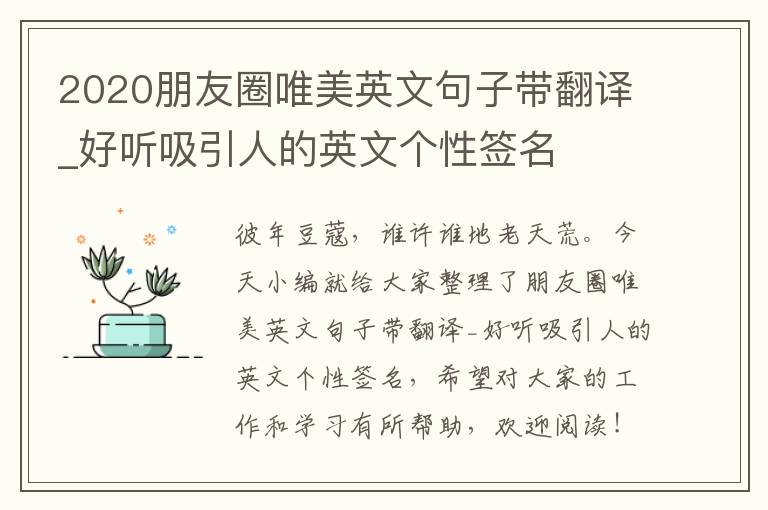 2020朋友圈唯美英文句子带翻译_好听吸引人的英文个性签名

彼年豆蔻，谁许谁地老天荒。今天小编就给大家整理了朋友圈唯美英文句子带翻译_好听吸引人的英文个性签名，希望对大家的工作和学习有所帮助，欢迎阅读！